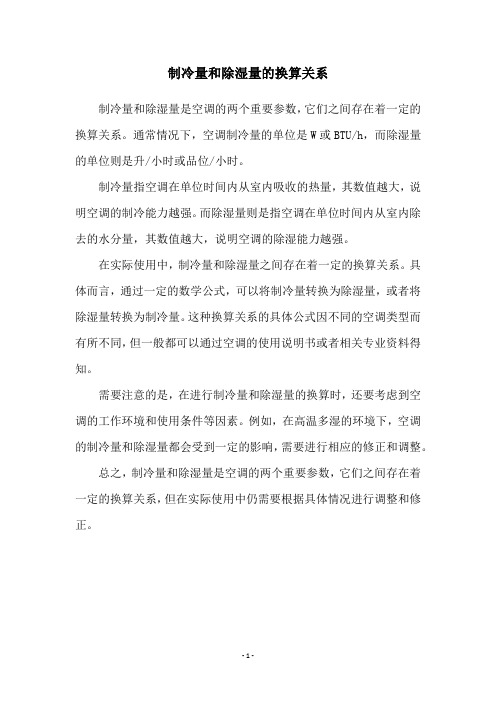 制冷量和除湿量的换算关系

制冷量和除湿量是空调的两个重要参数，它们之间存在着一定的换算关系。通常情况下，空调制冷量的单位是 W 或 BTU/h，而除湿量的单位则是升/小时或品位/小时。

制冷量指空调在单位时间内从室内吸收的热量，其数值越大，说明空调的制冷能力越强。而除湿量则是指空调在单位时间内从室内除去的水分量，其数值越大，说明空调的除湿能力越强。

在实际使用中，制冷量和除湿量之间存在着一定的换算关系。具体而言，通过一定的数学公式，可以将制冷量转换为除湿量，或者将除湿量转换为制冷量。这种换算关系的具体公式因不同的空调类型而有所不同，但一般都可以通过空调的使用说明书或者相关专业资料得知。

需要注意的是，在进行制冷量和除湿量的换算时，还要考虑到空调的工作环境和使用条件等因素。例如，在高温多湿的环境下，空调的制冷量和除湿量都会受到一定的影响，需要进行相应的修正和调整。

总之，制冷量和除湿量是空调的两个重要参数，它们之间存在着一定的换算关系，但在实际使用中仍需要根据具体情况进行调整和修正。

- 1 -